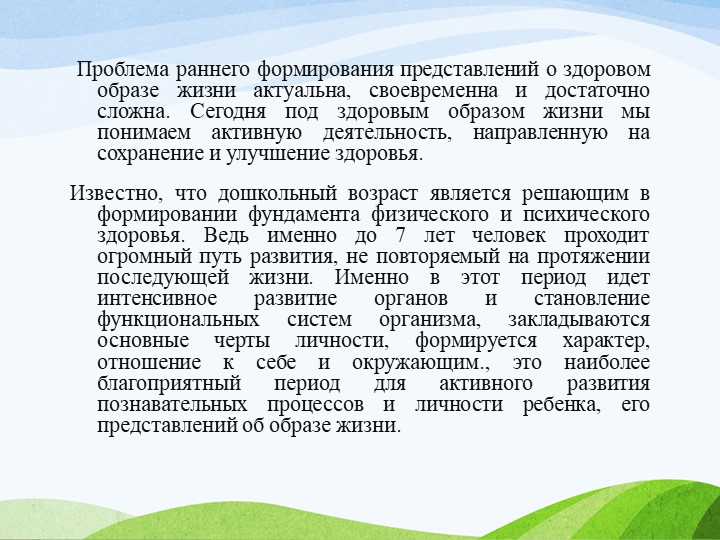 Проблема раннего формирования представлений о здоровом образе жизни актуальна, своевременна и достаточно сложна. Сегодня под здоровым образом жизни мы понимаем активную деятельность, направленную на сохранение и улучшение здоровья.

Известно, что дошкольный возраст является решающим в формировании фундамента физического и психического здоровья. Ведь именно до 7 лет человек проходит огромный путь развития, не повторяемый на протяжении последующей жизни. Именно в этот период идет интенсивное развитие органов и становление функциональных систем организма, закладываются основные черты личности, формируется характер, отношение к себе и окружающим., это наиболее благоприятный период для активного развития познавательных процессов и личности ребенка, его представлений об образе жизни.